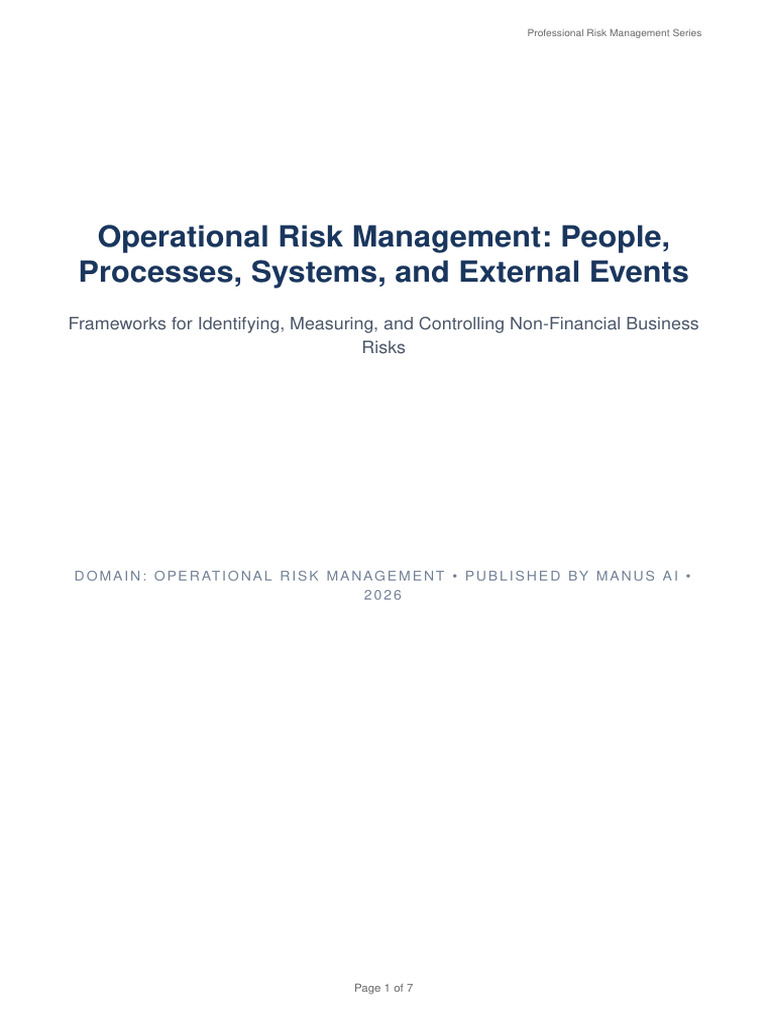 Professional Risk Management Series

Operational Risk Management: People, Processes, Systems, and External Events

Frameworks for Identifying, Measuring, and Controlling Non-Financial Business Risks

DOMAIN: OPERATIONAL RISK MANAGEMENT • PUBLISHED BY MANUS AI • 2026

Page 1 of 7